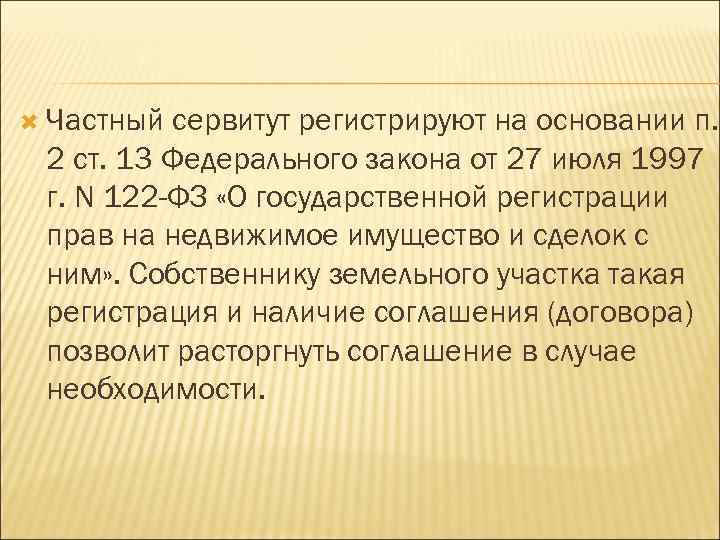 Частный сервитут регистрируют на основании п. 2 ст. 13 Федерального закона от 27 июля 1997 г. N 122-ФЗ «О государственной регистрации прав на недвижимое имущество и сделок с ним». Собственнику земельного участка такая регистрация и наличие соглашения (договора) позволит расторгнуть соглашение в случае необходимости.